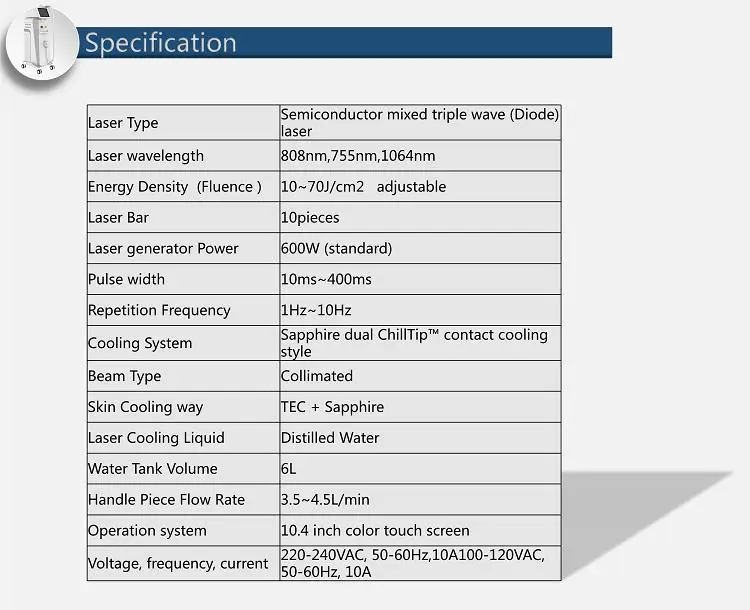 Specification

| Laser Type | Semiconductor mixed triple wave (Diode) laser |
|---|---|
| Laser wavelength | 808nm,755nm,1064nm |
| Energy Density (Fluence ) | 10~70J/cm2 adjustable |
| Laser Bar | 10pieces |
| Laser generator Power | 600W (standard) |
| Pulse width | 10ms~400ms |
| Repetition Frequency | 1Hz~10Hz |
| Cooling System | Sapphire dual ChillTip™ contact cooling style |
| Beam Type | Collimated |
| Skin Cooling way | TEC + Sapphire |
| Laser Cooling Liquid | Distilled Water |
| Water Tank Volume | 6L |
| Handle Piece Flow Rate | 3.5~4.5L/min |
| Operation system | 10.4 inch color touch screen |
| Voltage, frequency, current | 220-240VAC, 50-60Hz,10A100-120VAC, 50-60Hz, 10A |